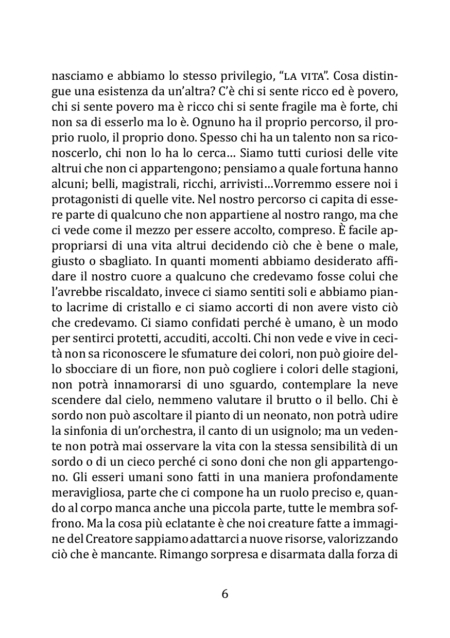 nasciamo e abbiamo lo stesso privilegio, "LA VITA". Cosa distingue una esistenza da un'altra? C'è chi si sente ricco ed è povero, chi si sente povero ma è ricco chi si sente fragile ma è forte, chi non sa di esserlo ma lo è. Ognuno ha il proprio percorso, il proprio ruolo, il proprio dono. Spesso chi ha un talento non sa riconoscerlo, chi non lo ha lo cerca... Siamo tutti curiosi delle vite altrui che non ci appartengono; pensiamo a quale fortuna hanno alcuni; belli, magistrali, ricchi, arrivisti...Vorremmo essere noi i protagonisti di quelle vite. Nel nostro percorso ci capita di essere parte di qualcuno che non appartiene al nostro rango, ma che ci vede come il mezzo per essere accolto, compreso. È facile appropriarsi di una vita altrui decidendo ciò che è bene o male, giusto o sbagliato. In quanti momenti abbiamo desiderato affidare il nostro cuore a qualcuno che credevamo fosse colui che l'avrebbe riscaldato, invece ci siamo sentiti soli e abbiamo pianto lacrime di cristallo e ci siamo accorti di non avere visto ciò che credevamo. Ci siamo confidati perché è umano, è un modo per sentirci protetti, accuditi, accolti. Chi non vede e vive in cecità non sa riconoscere le sfumature dei colori, non può gioire dello sbocciare di un fiore, non può cogliere i colori delle stagioni, non potrà innamorarsi di uno sguardo, contemplare la neve scendere dal cielo, nemmeno valutare il brutto o il bello. Chi è sordo non può ascoltare il pianto di un neonato, non potrà udire la sinfonia di un'orchestra, il canto di un usignolo; ma un vedente non potrà mai osservare la vita con la stessa sensibilità di un sordo o di un cieco perché ci sono doni che non gli appartengono. Gli esseri umani sono fatti in una maniera profondamente meravigliosa, parte che ci compone ha un ruolo preciso e, quando al corpo manca anche una piccola parte, tutte le membra soffrono. Ma la cosa più eclatante è che noi creature fatte a immagine del Creatore sappiamo adattarci a nuove risorse, valorizzando ciò che è mancante. Rimango sorpresa e disarmata dalla forza di

6